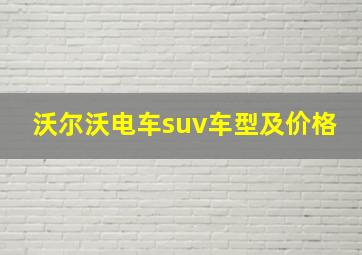 沃尔沃电车suv车型及价格